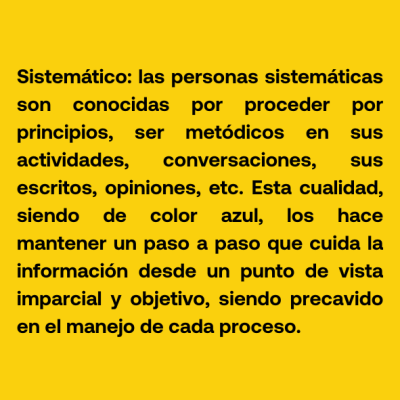 Sistemático: las personas sistemáticas son conocidas por proceder por principios, ser metódicos en sus actividades, conversaciones, sus escritos, opiniones, etc. Esta cualidad, siendo de color azul, los hace mantener un paso a paso que cuida la información desde un punto de vista imparcial y objetivo, siendo precavido en el manejo de cada proceso.